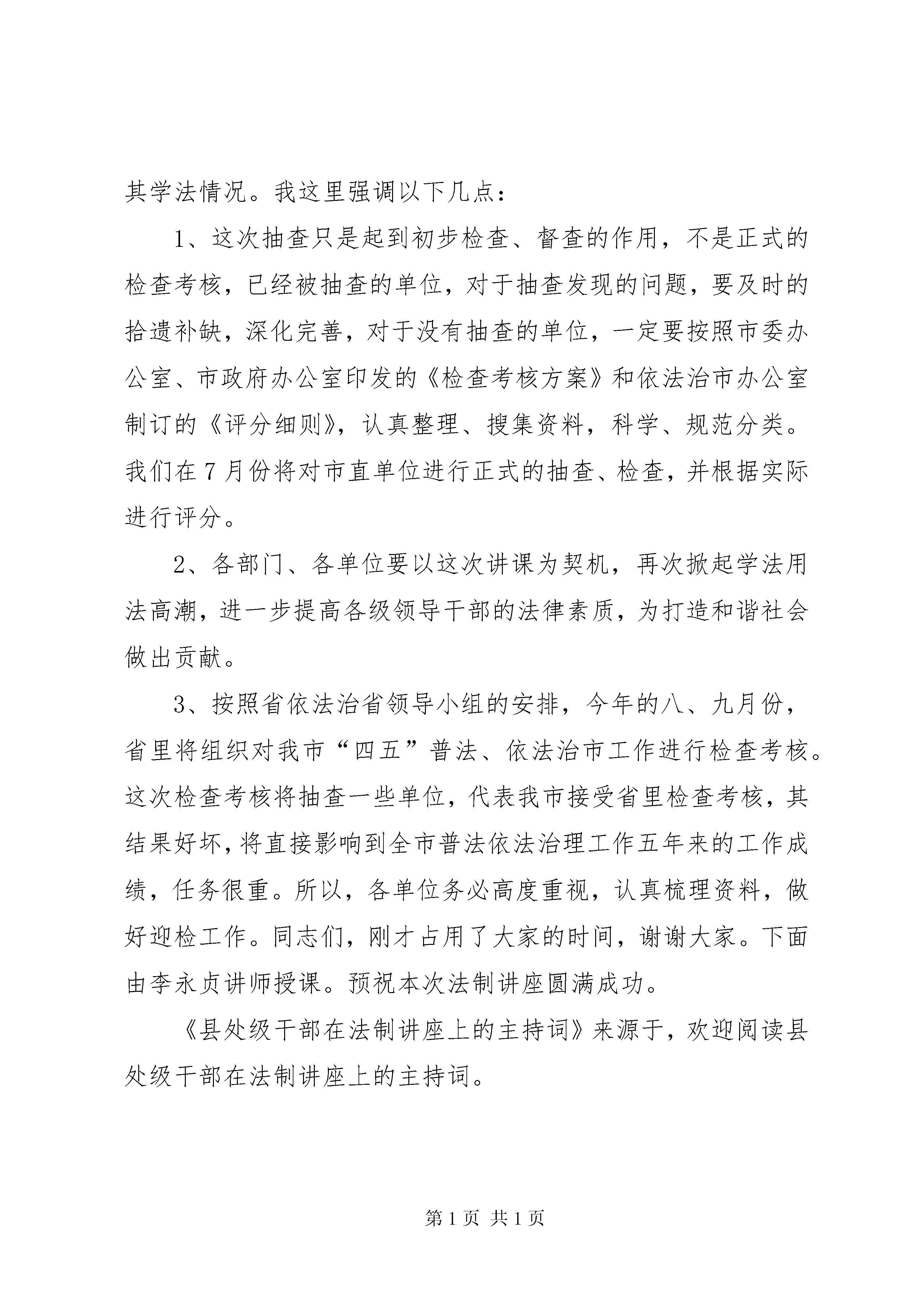 其学法情况。我这里强调以下几点：

1、这次抽查只是起到初步检查、督查的作用，不是正式的检查考核，已经被抽查的单位，对于抽查发现的问题，要及时的拾遗补缺，深化完善，对于没有抽查的单位，一定要按照市委办公室、市政府办公室印发的《检查考核方案》和依法治市办公室制订的《评分细则》，认真整理、搜集资料，科学、规范分类。我们在7月份将对市直单位进行正式的抽查、检查，并根据实际进行评分。

2、各部门、各单位要以这次讲课为契机，再次掀起学法用法高潮，进一步提高各级领导干部的法律素质，为打造和谐社会做出贡献。

3、按照省依法治省领导小组的安排，今年的八、九月份，省里将组织对我市“四五”普法、依法治市工作进行检查考核。这次检查考核将抽查一些单位，代表我市接受省里检查考核，其结果好坏，将直接影响到全市普法依法治理工作五年来的工作成绩，任务很重。所以，各单位务必高度重视，认真梳理资料，做好迎检工作。同志们，刚才占用了大家的时间，谢谢大家。下面由李永贞讲师授课。预祝本次法制讲座圆满成功。

《县处级干部在法制讲座上的主持词》来源于，欢迎阅读县处级干部在法制讲座上的主持词。

第1页 共1页